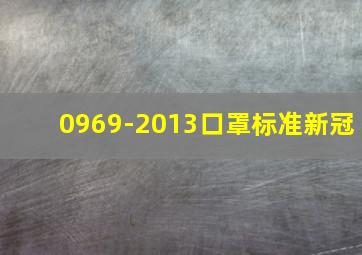 0969-2013口罩标准新冠